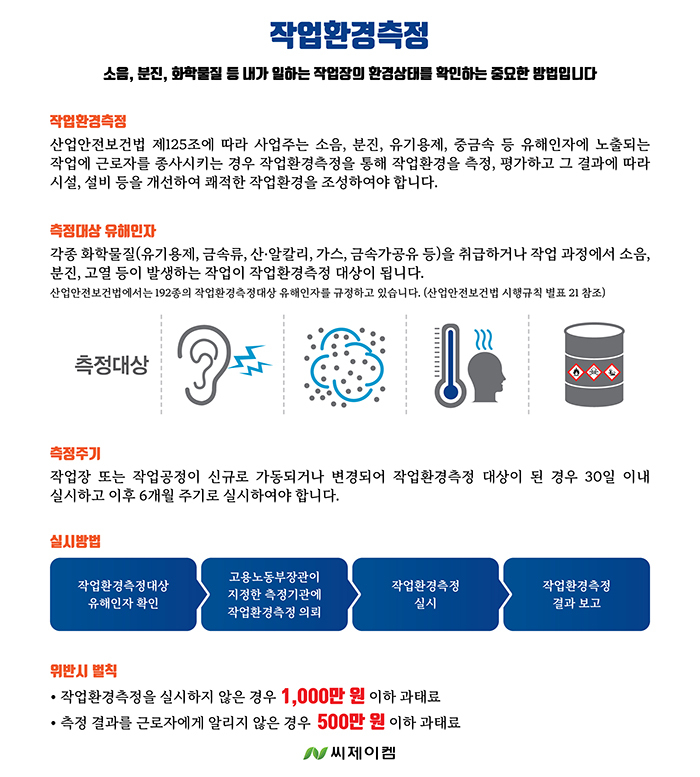 작업환경측정

소음, 분진, 화학물질 등 내가 일하는 작업장의 환경상태를 확인하는 중요한 방법입니다

작업환경측정

산업안전보건법 제125조에 따라 사업주는 소음, 분진, 유기용제, 중금속 등 유해인자에 노출되는 작업에 근로자를 종사시키는 경우 작업환경측정을 통해 작업환경을 측정, 평가하고 그 결과에 따라 시설, 설비 등을 개선하여 쾌적한 작업환경을 조성하여야 합니다.

측정대상 유해인자

각종 화학물질(유기용제, 금속류, 산·알칼리, 가스, 금속가공유 등)을 취급하거나 작업 과정에서 소음, 분진, 고열 등이 발생하는 작업이 작업환경측정 대상이 됩니다.

산업안전보건법에서는 192종의 작업환경측정대상 유해인자를 규정하고 있습니다. (산업안전보건법 시행규칙 별표 21 참조)

측정대상

측정주기

작업장 또는 작업공정이 신규로 가동되거나 변경되어 작업환경측정 대상이 된 경우 30일 이내 실시하고 이후 6개월 주기로 실시하여야 합니다.

실시방법

작업환경측정대상 유해인자 확인

고용노동부장관이 지정한 측정기관에 작업환경측정 의뢰

작업환경측정 실시

작업환경측정 결과 보고

위반시 벌칙

• 작업환경측정을 실시하지 않은 경우 1,000만 원 이하 과태료

• 측정 결과를 근로자에게 알리지 않은 경우 500만 원 이하 과태료

씨제이켐